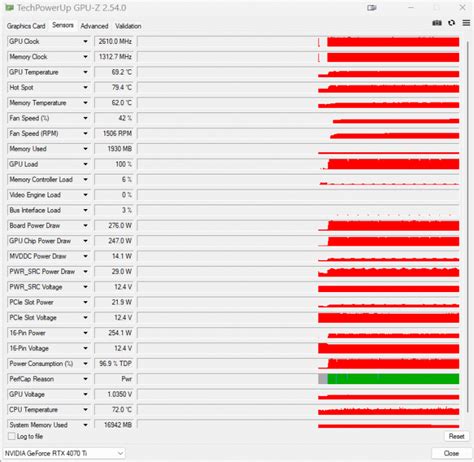 TechPowerUp GPU-Z 2.54.0

Graphics Card Sensors Advanced Validation

| | |
|---|---|
| GPU Clock | 2610.0 MHz |
| Memory Clock | 1312.7 MHz |
| GPU Temperature | 69.2 °C |
| Hot Spot | 79.4 °C |
| Memory Temperature | 62.0 °C |
| Fan Speed (%) | 42 % |
| Fan Speed (RPM) | 1506 RPM |
| Memory Used | 1930 MB |
| GPU Load | 100 % |
| Memory Controller Load | 6 % |
| Video Engine Load | 0 % |
| Bus Interface Load | 3 % |
| Board Power Draw | 276.0 W |
| GPU Chip Power Draw | 247.0 W |
| MVDDC Power Draw | 14.1 W |
| PWR_SRC Power Draw | 29.0 W |
| PWR_SRC Voltage | 12.4 V |
| PCIe Slot Power | 21.9 W |
| PCIe Slot Voltage | 12.4 V |
| 16-Pin Power | 254.1 W |
| 16-Pin Voltage | 12.4 V |
| Power Consumption (%) | 96.9 % TDP |
| PerfCap Reason | Pwr |
| GPU Voltage | 1.0350 V |
| CPU Temperature | 72.0 °C |
| System Memory Used | 16942 MB |

Log to file

Reset

NVIDIA GeForce RTX 4070 Ti

Close